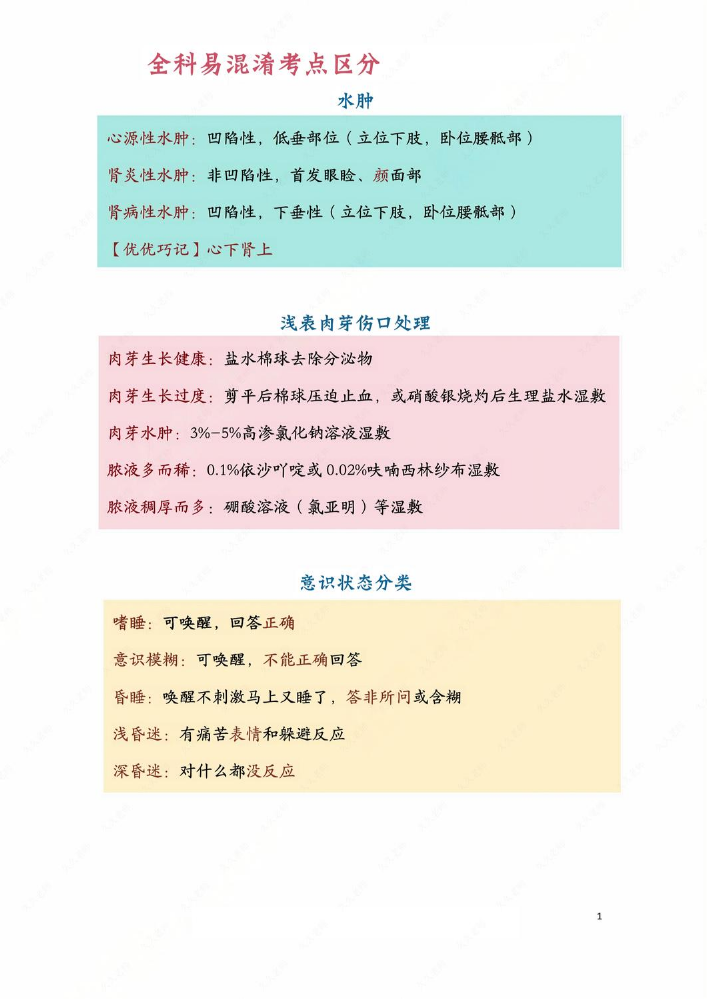 全科易混淆考点区分

水肿

心源性水肿：凹陷性，低垂部位（立位下肢，卧位腰骶部）

肾炎性水肿：非凹陷性，首发眼睑、颜面部

肾病性水肿：凹陷性，下垂性（立位下肢，卧位腰骶部）

【优优巧记】心下肾上

浅表肉芽伤口处理

肉芽生长健康：盐水棉球去除分泌物

肉芽生长过度：剪平后棉球压迫止血，或硝酸银烧灼后生理盐水湿敷

肉芽水肿：3%-5%高渗氯化钠溶液湿敷

脓液多而稀：0.1%依沙吖啶或0.02%呋喃西林纱布湿敷

脓液稠厚而多：硼酸溶液（氯亚明）等湿敷

意识状态分类

嗜睡：可唤醒，回答正确

意识模糊：可唤醒，不能正确回答

昏睡：唤醒不刺激马上又睡了，答非所问或含糊

浅昏迷：有痛苦表情和躲避反应

深昏迷：对什么都没反应

1